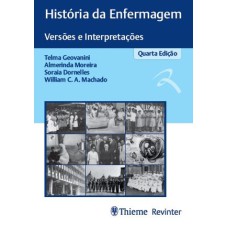 História da Enfermagem

Versões e Interpretações

Quarta Edição

Telma Geovanini
Almerinda Moreira
Soraia Dornelles
William C. A. Machado

Thieme Revinter